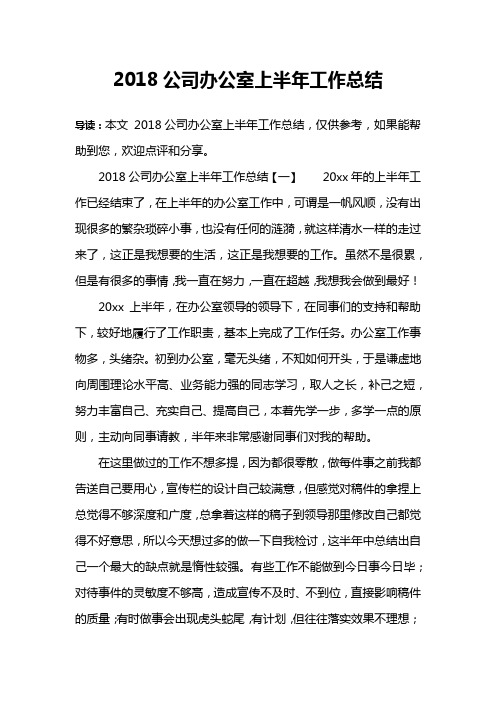 2018 公司办公室上半年工作总结

导读：本文 2018 公司办公室上半年工作总结，仅供参考，如果能帮助到您，欢迎点评和分享。

2018 公司办公室上半年工作总结【一】 20xx 年的上半年工作已经结束了，在上半年的办公室工作中，可谓是一帆风顺，没有出现很多的繁杂琐碎小事，也没有任何的涟漪，就这样清水一样的走过来了，这正是我想要的生活，这正是我想要的工作。虽然不是很累，但是有很多的事情，我一直在努力，一直在超越，我想我会做到最好！

20xx 上半年，在办公室领导的领导下，在同事们的支持和帮助下，较好地履行了工作职责，基本上完成了工作任务。办公室工作事物多，头绪杂。初到办公室，毫无头绪，不知如何开头，于是谦虚地向周围理论水平高、业务能力强的同志学习，取人之长，补己之短，努力丰富自己、充实自己、提高自己，本着先学一步，多学一点的原则，主动向同事请教，半年来非常感谢同事们对我的帮助。

在这里做过的工作不想多提，因为都很零散，做每件事之前我都告送自己要用心，宣传栏的设计自己较满意，但感觉对稿件的拿捏上总觉得不够深度和广度，总拿着这样的稿子到领导那里修改自己都觉得不好意思，所以今天想过多的做一下自我检讨，这半年中总结出自己一个最大的缺点就是惰性较强。有些工作不能做到今日事今日毕；对待事件的灵敏度不够高，造成宣传不及时、不到位，直接影响稿件的质量；有时做事会出现虎头蛇尾，有计划，但往往落实效果不理想；